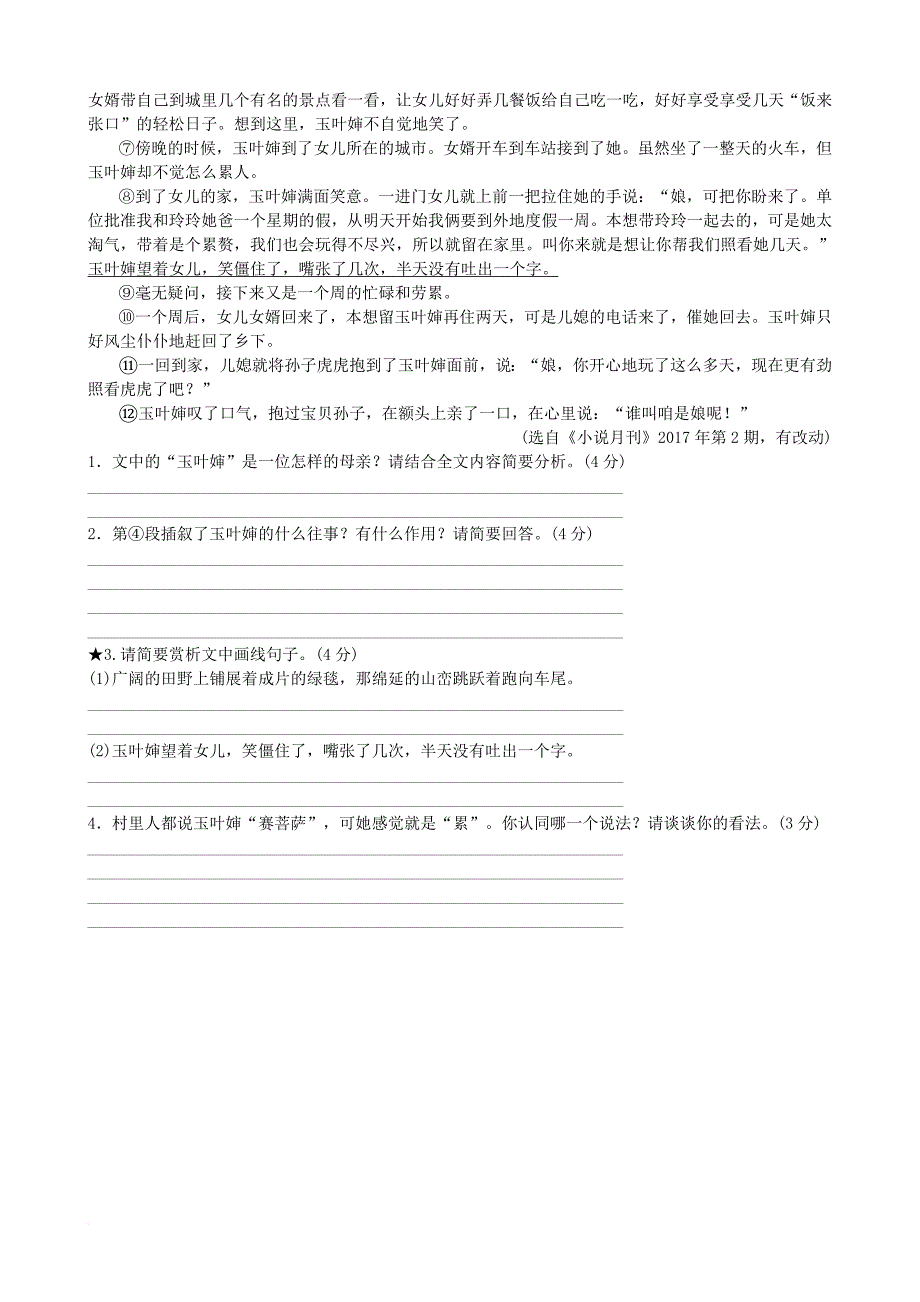 女婿带自己到城里几个有名的景点看一看，让女儿好好弄几餐饭给自己吃一吃，好好享受享受几天“饭来张口”的轻松日子。想到这里，玉叶婶不自觉地笑了。

⑦傍晚的时候，玉叶婶到了女儿所在的城市。女婿开车到车站接到了她。虽然坐了一整天的火车，但玉叶婶却不觉怎么累人。

⑧到了女儿的家，玉叶婶满面笑意。一进门女儿就上前一把拉住她的手说：“娘，可把你盼来了。单位批准我和玲玲她爸一个星期的假，从明天开始我俩要到外地度假一周。本想带玲玲一起去的，可是她太淘气，带着是个累赘，我们也会玩得不尽兴，所以就留在家里。叫你来就是想让你帮我们照看她几天。”玉叶婶望着女儿，笑僵住了，嘴张了几次，半天没有吐出一个字。

⑨毫无疑问，接下来又是一个周的忙碌和劳累。

⑩一个周后，女儿女婿回来了，本想留玉叶婶再住两天，可是儿媳的电话来了，催她回去。玉叶婶只好风尘仆仆地赶回了乡下。

⑪一回到家，儿媳就将孙子虎虎抱到了玉叶婶面前，说：“娘，你开心地玩了这么多天，现在更有劲照看虎虎了吧？”

⑫玉叶婶叹了口气，抱过宝贝孙子，在额头上亲了一口，在心里说：“谁叫咱是娘呢！”

（选自《小说月刊》2017年第2期，有改动）

1．文中的“玉叶婶”是一位怎样的母亲？请结合全文内容简要分析。(4分)

2．第④段插叙了玉叶婶的什么往事？有什么作用？请简要回答。(4分)

★3.请简要赏析文中画线句子。(4分)
(1)广阔的田野上铺展着成片的绿毯，那绵延的山峦跳跃着跑向车尾。

(2)玉叶婶望着女儿，笑僵住了，嘴张了几次，半天没有吐出一个字。

4．村里人都说玉叶婶“赛菩萨”，可她感觉就是“累”。你认同哪一个说法？请谈谈你的看法。(3分)